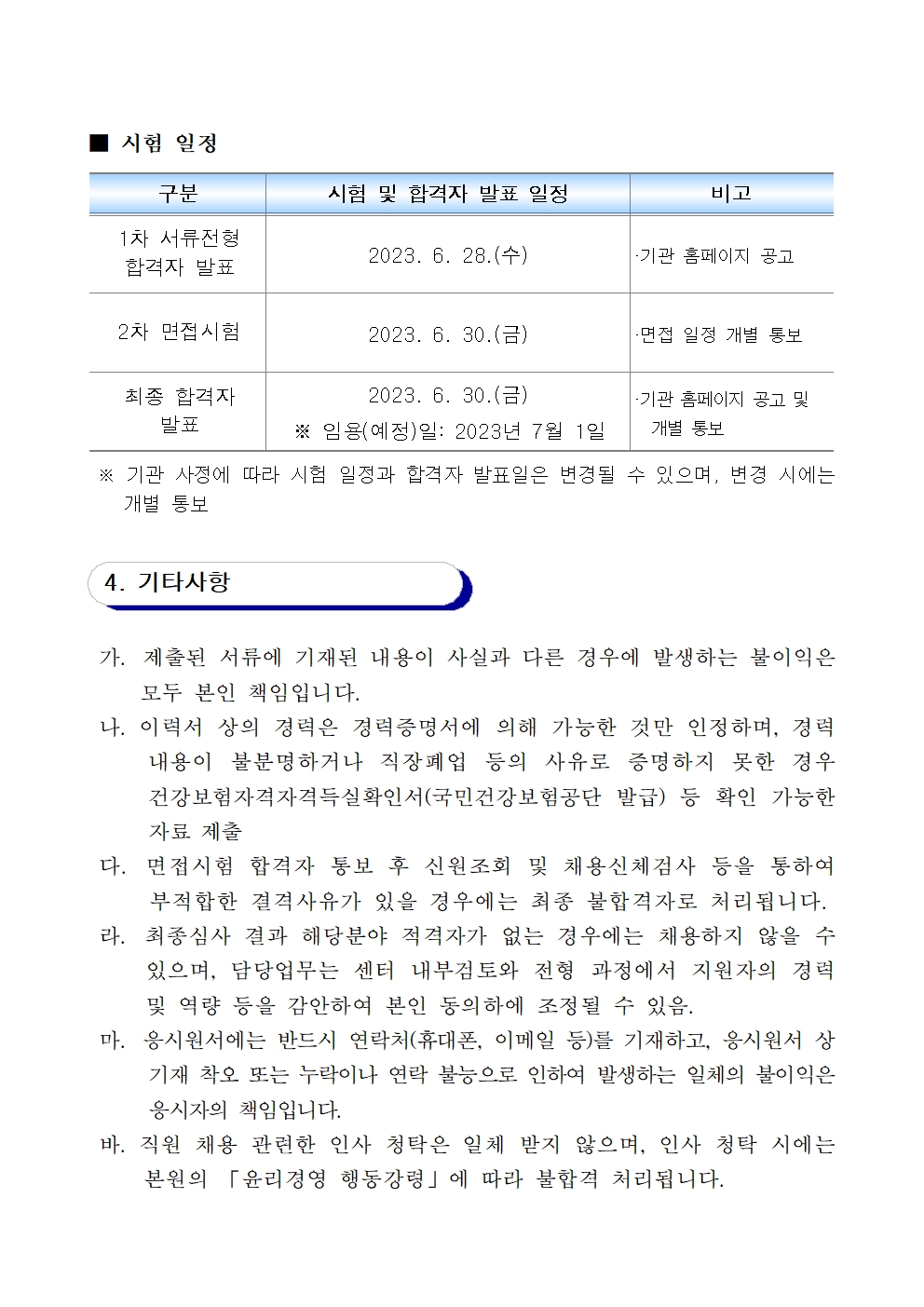 ■ 시험 일정

| 구분 | 시험 및 합격자 발표 일정 | 비고 |
|---|---|---|
| 1차 서류전형 합격자 발표 | 2023. 6. 28.(수) | ·기관 홈페이지 공고 |
| 2차 면접시험 | 2023. 6. 30.(금) | ·면접 일정 개별 통보 |
| 최종 합격자 발표 | 2023. 6. 30.(금) ※ 임용(예정)일: 2023년 7월 1일 | ·기관 홈페이지 공고 및 개별 통보 |

※ 기관 사정에 따라 시험 일정과 합격자 발표일은 변경될 수 있으며, 변경 시에는 개별 통보

4. 기타사항

가. 제출된 서류에 기재된 내용이 사실과 다른 경우에 발생하는 불이익은 모두 본인 책임입니다.
나. 이력서 상의 경력은 경력증명서에 의해 가능한 것만 인정하며, 경력 내용이 불분명하거나 직장폐업 등의 사유로 증명하지 못한 경우 건강보험자격자격득실확인서(국민건강보험공단 발급) 등 확인 가능한 자료 제출
다. 면접시험 합격자 통보 후 신원조회 및 채용신체검사 등을 통하여 부적합한 결격사유가 있을 경우에는 최종 불합격자로 처리됩니다.
라. 최종심사 결과 해당분야 적격자가 없는 경우에는 채용하지 않을 수 있으며, 담당업무는 센터 내부검토와 전형 과정에서 지원자의 경력 및 역량 등을 감안하여 본인 동의하에 조정될 수 있음.
마. 응시원서에는 반드시 연락처(휴대폰, 이메일 등)를 기재하고, 응시원서 상 기재 착오 또는 누락이나 연락 불능으로 인하여 발생하는 일체의 불이익은 응시자의 책임입니다.
바. 직원 채용 관련한 인사 청탁은 일체 받지 않으며, 인사 청탁 시에는 본원의 「윤리경영 행동강령」에 따라 불합격 처리됩니다.